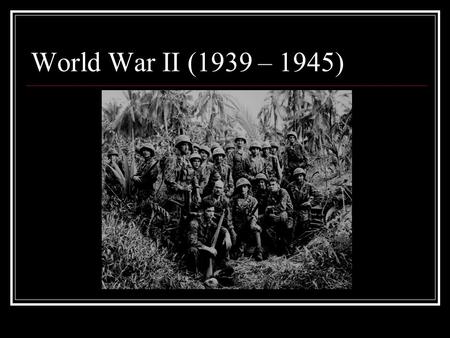 World War II (1939 – 1945)